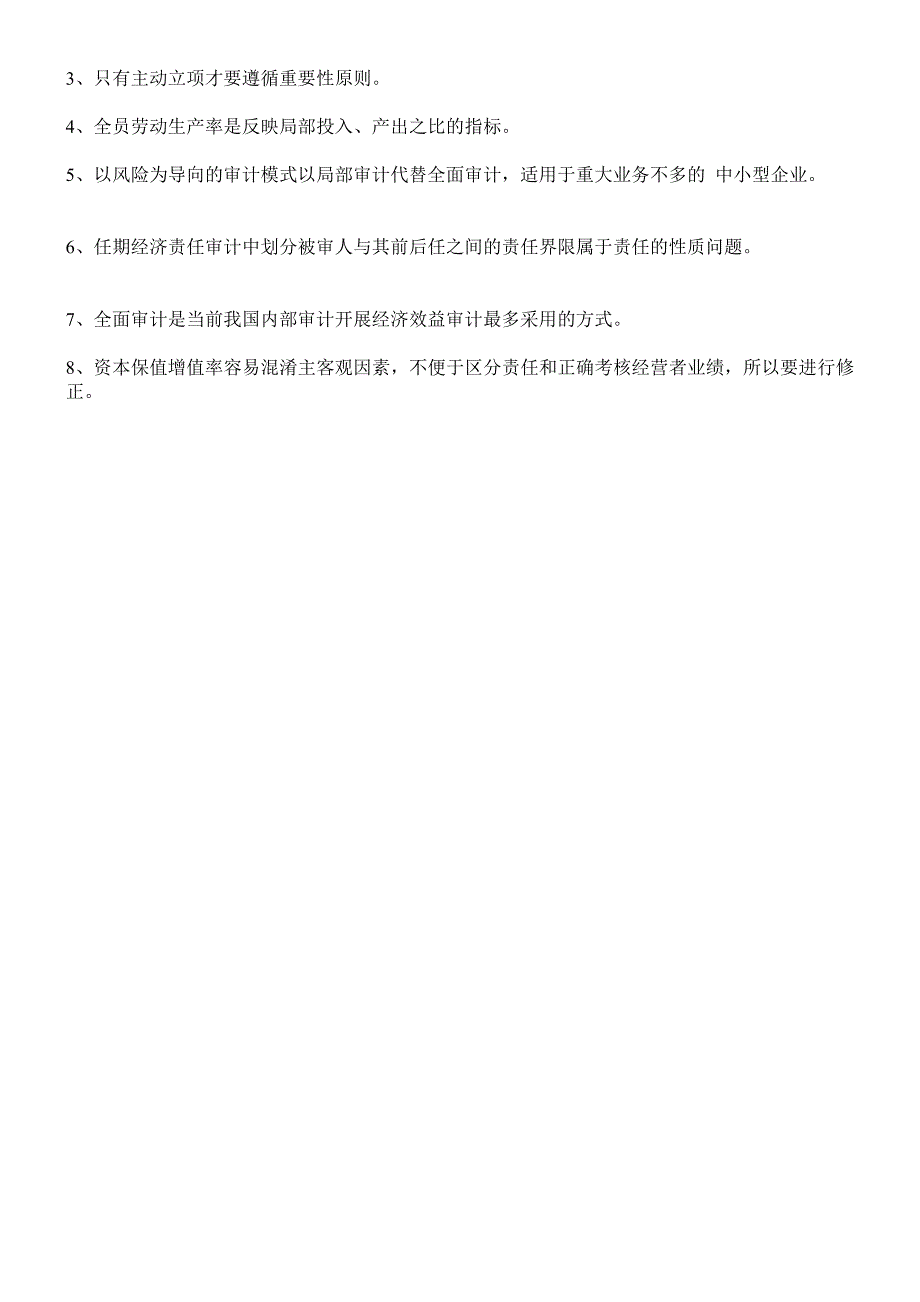 3、只有主动立项才要遵循重要性原则。

4、全员劳动生产率是反映局部投入、产出之比的指标。

5、以风险为导向的审计模式以局部审计代替全面审计，适用于重大业务不多的 中小型企业。

6、任期经济责任审计中划分被审人与其前后任之间的责任界限属于责任的性质问题。

7、全面审计是当前我国内部审计开展经济效益审计最多采用的方式。

8、资本保值增值率容易混淆主客观因素，不便于区分责任和正确考核经营者业绩，所以要进行修正。